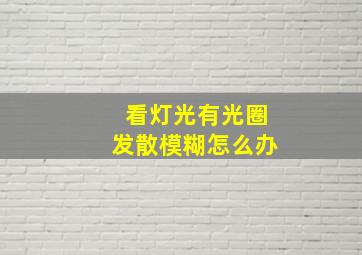 看灯光有光圈
发散模糊怎么办